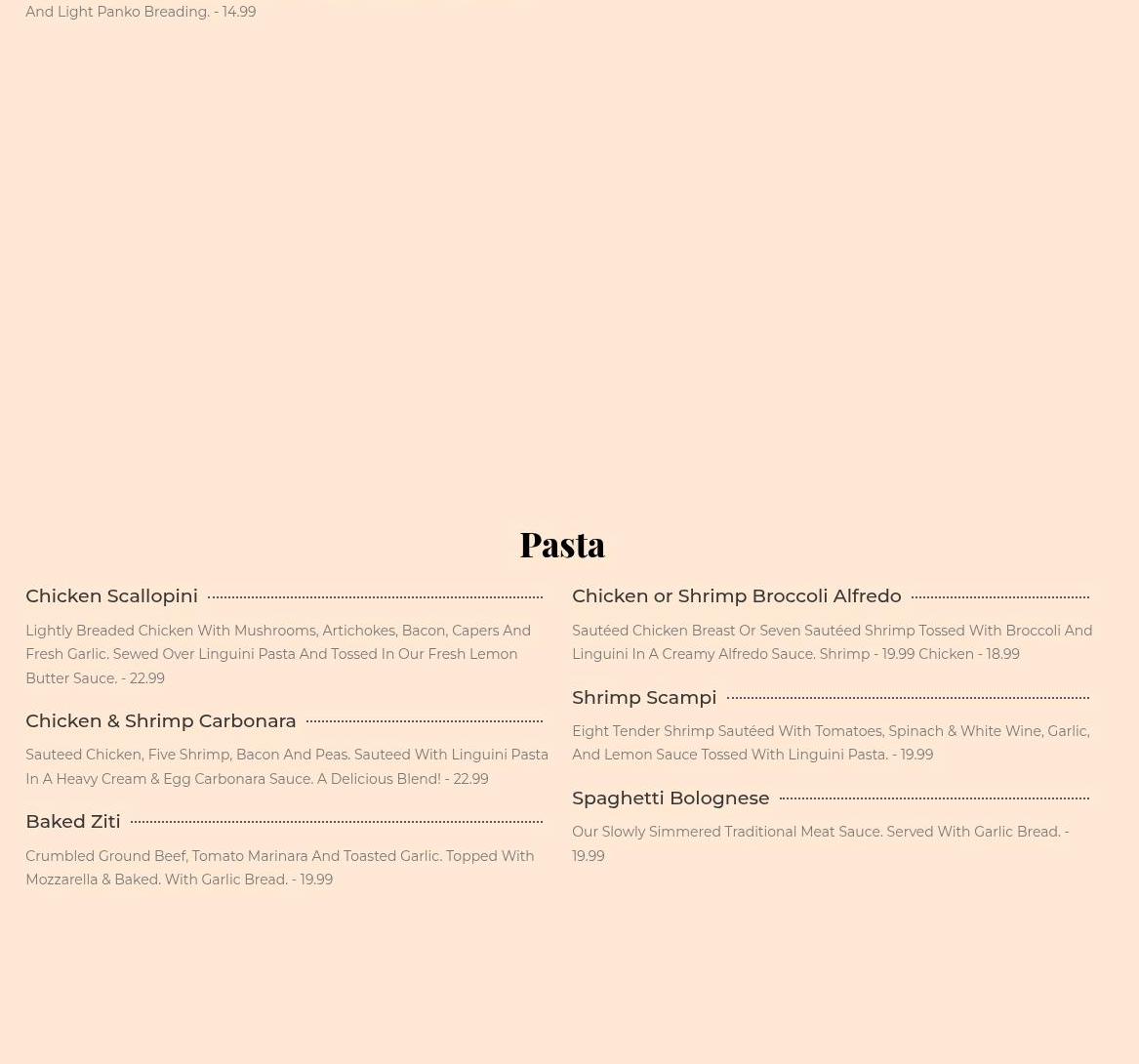 And Light Panko Breading. - 14.99

Pasta

Chicken Scallopini

Lightly Breaded Chicken With Mushrooms, Artichokes, Bacon, Capers And Fresh Garlic. Sewed Over Linguini Pasta And Tossed In Our Fresh Lemon Butter Sauce. - 22.99

Chicken & Shrimp Carbonara

Sauteed Chicken, Five Shrimp, Bacon And Peas. Sauteed With Linguini Pasta In A Heavy Cream & Egg Carbonara Sauce. A Delicious Blend! - 22.99

Baked Ziti

Crumbled Ground Beef, Tomato Marinara And Toasted Garlic. Topped With Mozzarella & Baked. With Garlic Bread. - 19.99

Chicken or Shrimp Broccoli Alfredo

Sautéed Chicken Breast Or Seven Sautéed Shrimp Tossed With Broccoli And Linguini In A Creamy Alfredo Sauce. Shrimp - 19.99 Chicken - 18.99

Shrimp Scampi

Eight Tender Shrimp Sautéed With Tomatoes, Spinach & White Wine, Garlic, And Lemon Sauce Tossed With Linguini Pasta. - 19.99

Spaghetti Bolognese

Our Slowly Simmered Traditional Meat Sauce. Served With Garlic Bread. - 19.99